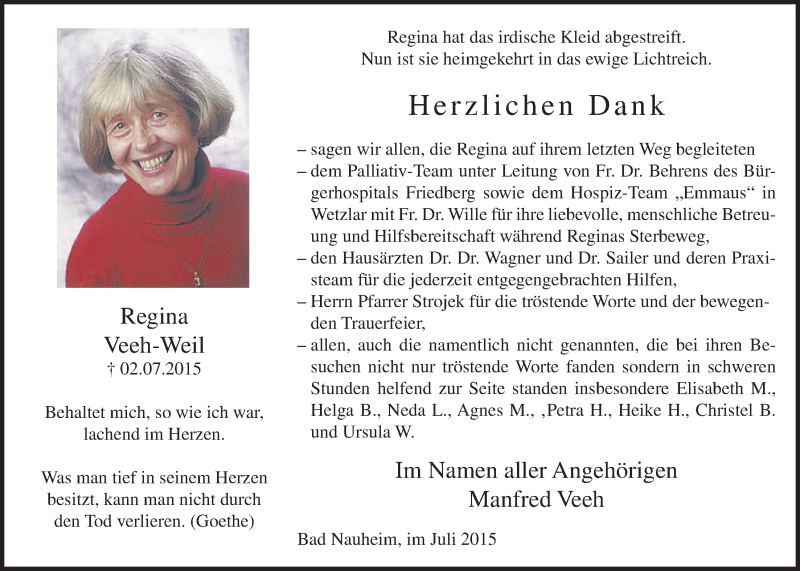 Regina
Veeh-Weil
† 02.07.2015

Behaltet mich, so wie ich war, lachend im Herzen.

Was man tief in seinem Herzen besitzt, kann man nicht durch den Tod verlieren. (Goethe)

Regina hat das irdische Kleid abgestreift.
Nun ist sie heimgekehrt in das ewige Lichtreich.

Herzlichen Dank

– sagen wir allen, die Regina auf ihrem letzten Weg begleiteten
– dem Palliativ-Team unter Leitung von Fr. Dr. Behrens des Bürgerhospitals Friedberg sowie dem Hospiz-Team „Emmaus“ in Wetzlar mit Fr. Dr. Wille für ihre liebevolle, menschliche Betreuung und Hilfsbereitschaft während Reginas Sterbeweg,
– den Hausärzten Dr. Dr. Wagner und Dr. Sailer und deren Praxisteam für die jederzeit entgegengebrachten Hilfen,
– Herrn Pfarrer Strojek für die tröstende Worte und der bewegenden Trauerfeier,
– allen, auch die namentlich nicht genannten, die bei ihren Besuchen nicht nur tröstende Worte fanden sondern in schweren Stunden helfend zur Seite standen insbesondere Elisabeth M., Helga B., Neda L., Agnes M., ,Petra H., Heike H., Christel B. und Ursula W.

Im Namen aller Angehörigen
Manfred Veeh

Bad Nauheim, im Juli 2015